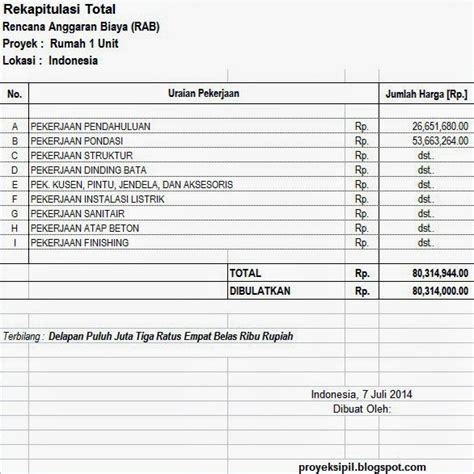 Rekapitulasi Total
Rencana Anggaran Biaya (RAB)
Proyek : Rumah 1 Unit
Lokasi : Indonesia

| No. | Uraian Pekerjaan | | Jumlah Harga [Rp.] |
|---|---|---|---|
| A | PEKERJAAN PENDAHULUAN | Rp. | 26,651,680.00 |
| B | PEKERJAAN PONDASI | Rp. | 53,663,264.00 |
| C | PEKERJAAN STRUKTUR | Rp. | dst. |
| D | PEKERJAAN DINDING BATA | Rp. | dst. |
| E | PEK. KUSEN, PINTU, JENDELA, DAN AKSESORIS | Rp. | dst. |
| F | PEKERJAAN INSTALASI LISTRIK | Rp. | dst. |
| G | PEKERJAAN SANITAIR | Rp. | dst. |
| H | PEKERJAAN ATAP BETON | Rp. | dst. |
| I | PEKERJAAN FINISHING | Rp. | dst. |
| | TOTAL | Rp. | 80,314,944.00 |
| | DIBULATKAN | Rp. | 80,314,000.00 |

Terbilang : Delapan Puluh Juta Tiga Ratus Empat Belas Ribu Rupiah

Indonesia, 7 Juli 2014
Dibuat Oleh:

proyeksipil.blogspot.com